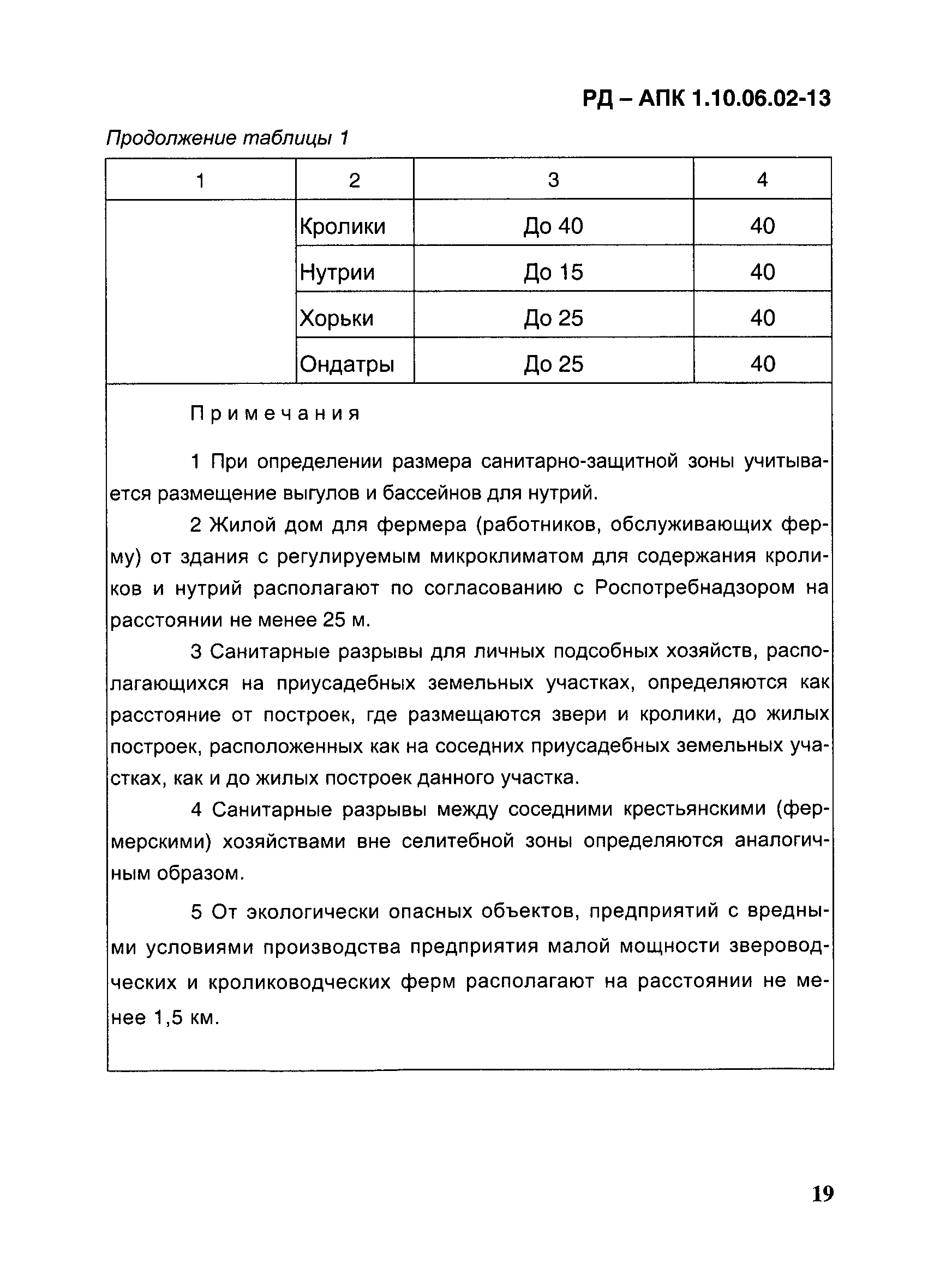 РД – АПК 1.10.06.02-13

Продолжение таблицы 1

| 1 | 2 | 3 | 4 |
|---|---|---|---|
| | Кролики | До 40 | 40 |
| | Нутрии | До 15 | 40 |
| | Хорьки | До 25 | 40 |
| | Ондатры | До 25 | 40 |

Примечания

1 При определении размера санитарно-защитной зоны учитывается размещение выгулов и бассейнов для нутрий.

2 Жилой дом для фермера (работников, обслуживающих ферму) от здания с регулируемым микроклиматом для содержания кроликов и нутрий располагают по согласованию с Роспотребнадзором на расстоянии не менее 25 м.

3 Санитарные разрывы для личных подсобных хозяйств, располагающихся на приусадебных земельных участках, определяются как расстояние от построек, где размещаются звери и кролики, до жилых построек, расположенных как на соседних приусадебных земельных участках, как и до жилых построек данного участка.

4 Санитарные разрывы между соседними крестьянскими (фермерскими) хозяйствами вне селитебной зоны определяются аналогичным образом.

5 От экологически опасных объектов, предприятий с вредными условиями производства предприятия малой мощности звероводческих и кролиководческих ферм располагают на расстоянии не менее 1,5 км.

19